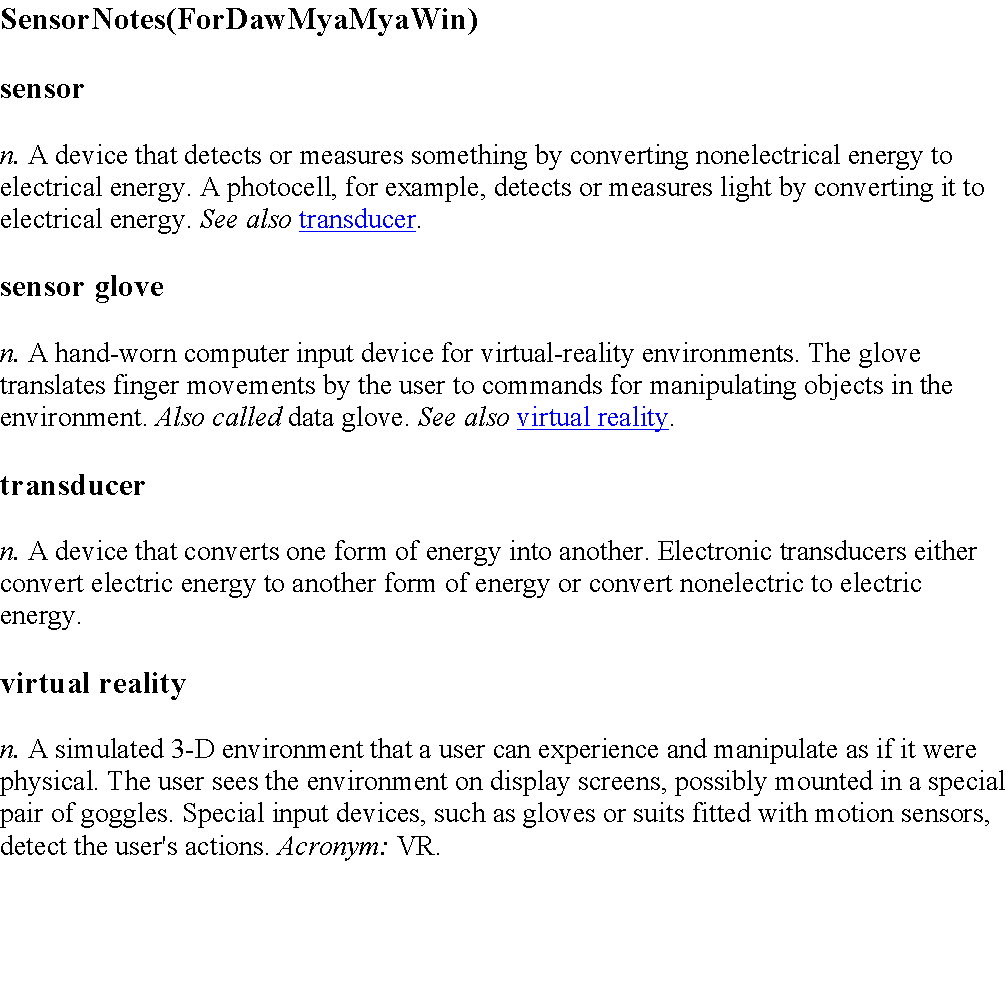 SensorNotes(ForDawMyaMyaWin)

sensor

n. A device that detects or measures something by converting nonelectrical energy to electrical energy. A photocell, for example, detects or measures light by converting it to electrical energy. See also transducer.

sensor glove

n. A hand-worn computer input device for virtual-reality environments. The glove translates finger movements by the user to commands for manipulating objects in the environment. Also called data glove. See also virtual reality.

transducer

n. A device that converts one form of energy into another. Electronic transducers either convert electric energy to another form of energy or convert nonelectric to electric energy.

virtual reality

n. A simulated 3-D environment that a user can experience and manipulate as if it were physical. The user sees the environment on display screens, possibly mounted in a special pair of goggles. Special input devices, such as gloves or suits fitted with motion sensors, detect the user's actions. Acronym: VR.